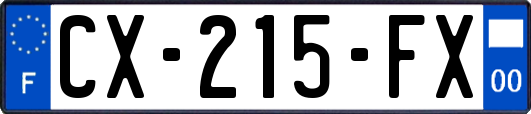 F

CX-215-FX

00